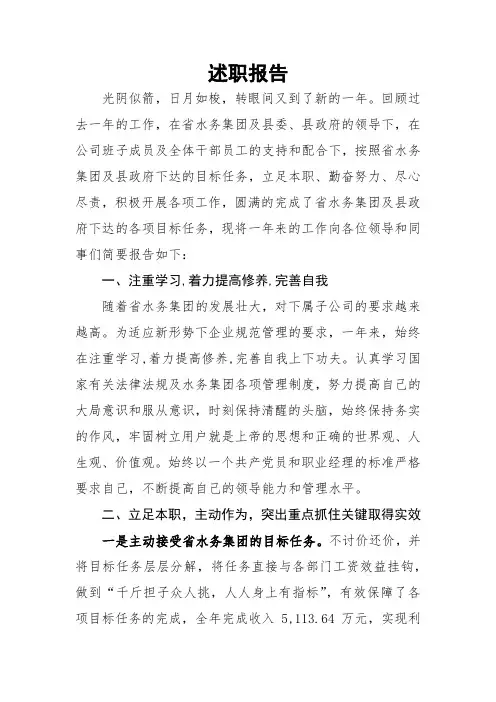 述职报告

光阴似箭，日月如梭，转眼间又到了新的一年。回顾过去一年的工作，在省水务集团及县委、县政府的领导下，在公司班子成员及全体干部员工的支持和配合下，按照省水务集团及县政府下达的目标任务，立足本职、勤奋努力、尽心尽责，积极开展各项工作，圆满的完成了省水务集团及县政府下达的各项目标任务，现将一年来的工作向各位领导和同事们简要报告如下：

一、注重学习,着力提高修养,完善自我

随着省水务集团的发展壮大，对下属子公司的要求越来越高。为适应新形势下企业规范管理的要求，一年来，始终在注重学习,着力提高修养,完善自我上下功夫。认真学习国家有关法律法规及水务集团各项管理制度，努力提高自己的大局意识和服从意识，时刻保持清醒的头脑，始终保持务实的作风，牢固树立用户就是上帝的思想和正确的世界观、人生观、价值观。始终以一个共产党员和职业经理的标准严格要求自己，不断提高自己的领导能力和管理水平。

二、立足本职，主动作为，突出重点抓住关键取得实效

一是主动接受省水务集团的目标任务。不讨价还价，并将目标任务层层分解，将任务直接与各部门工资效益挂钩，做到“千斤担子众人挑，人人身上有指标”，有效保障了各项目标任务的完成，全年完成收入 5,113.64 万元，实现利